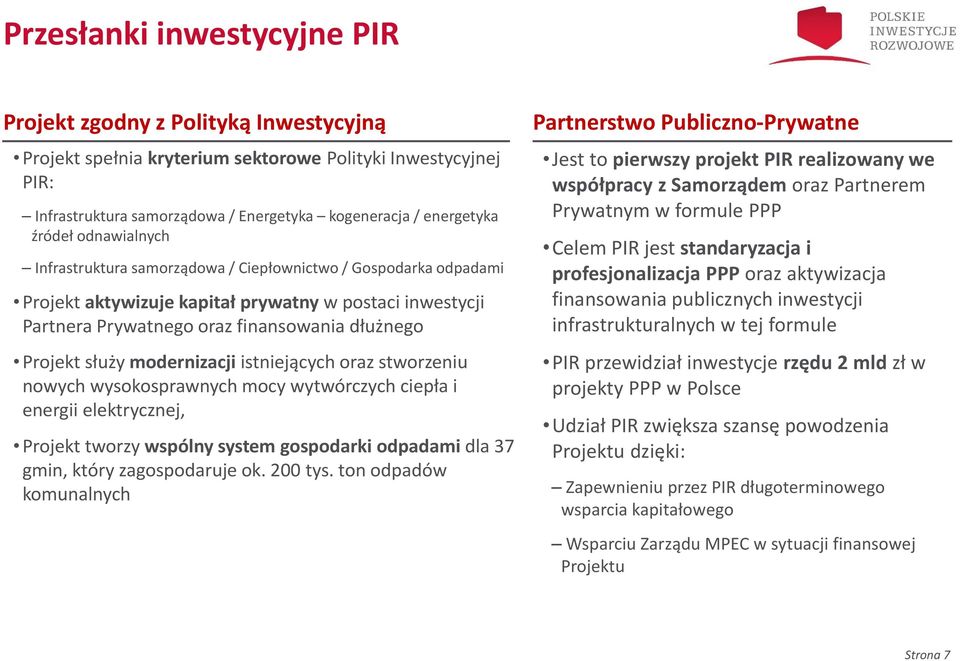 Przesłanki inwestycyjne PIR

POLSKIE INWESTYCJE ROZWOJOWE

Projekt zgodny z Polityką Inwestycyjną

• Projekt spełnia kryterium sektorowe Polityki Inwestycyjnej PIR:

– Infrastruktura samorządowa / Energetyka – kogeneracja / energetyka źródeł odnawialnych

– Infrastruktura samorządowa / Ciepłownictwo / Gospodarka odpadami

• Projekt aktywizuje kapitał prywatny w postaci inwestycji Partnera Prywatnego oraz finansowania dłużnego

• Projekt służy modernizacji istniejących oraz stworzeniu nowych wysokosprawnych mocy wytwórczych ciepła i energii elektrycznej,

• Projekt tworzy wspólny system gospodarki odpadami dla 37 gmin, który zagospodaruje ok. 200 tys. ton odpadów komunalnych

Partnerstwo Publiczno-Prywatne

• Jest to pierwszy projekt PIR realizowany we współpracy z Samorządem oraz Partnerem Prywatnym w formule PPP

• Celem PIR jest standaryzacja i profesjonalizacja PPP oraz aktywizacja finansowania publicznych inwestycji infrastrukturalnych w tej formule

• PIR przewidział inwestycje rzędu 2 mld zł w projekty PPP w Polsce

• Udział PIR zwiększa szansę powodzenia Projektu dzięki:

– Zapewnieniu przez PIR długoterminowego wsparcia kapitałowego

– Wsparciu Zarządu MPEC w sytuacji finansowej Projektu

Strona 7